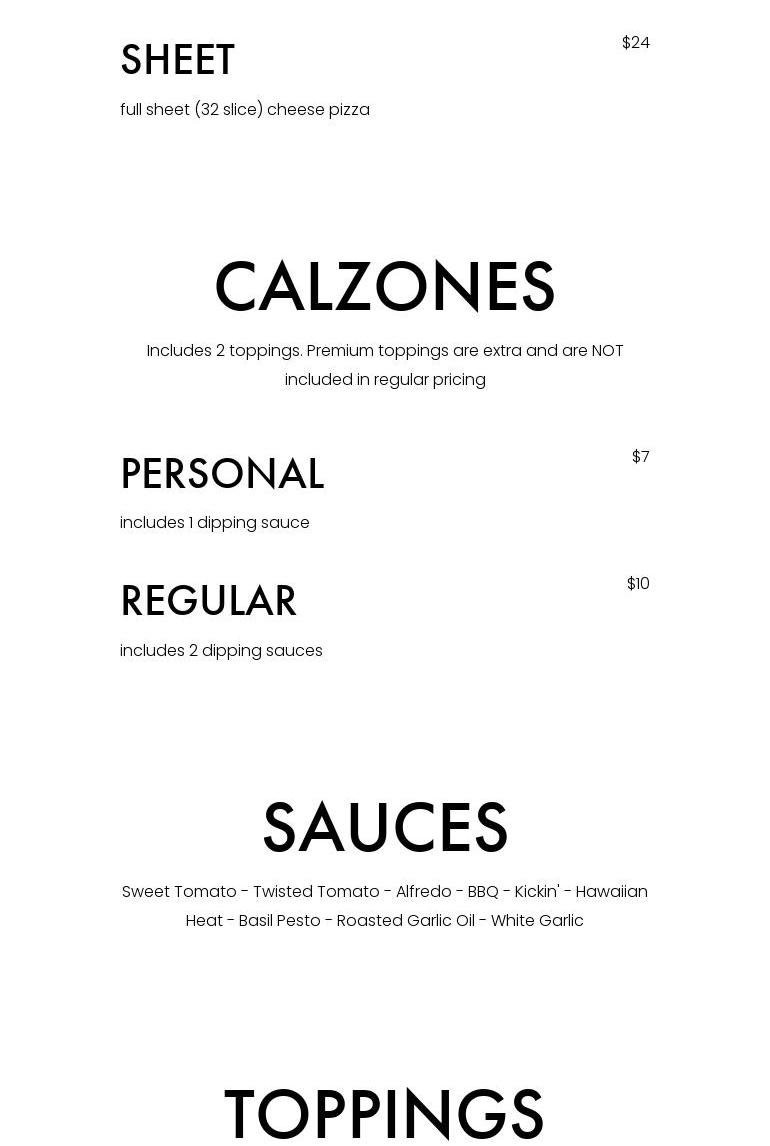 SHEET

$24

full sheet (32 slice) cheese pizza

CALZONES

Includes 2 toppings. Premium toppings are extra and are NOT included in regular pricing

PERSONAL

$7

includes 1 dipping sauce

REGULAR

$10

includes 2 dipping sauces

SAUCES

Sweet Tomato - Twisted Tomato - Alfredo - BBQ - Kickin' - Hawaiian Heat - Basil Pesto - Roasted Garlic Oil - White Garlic

TOPPINGS